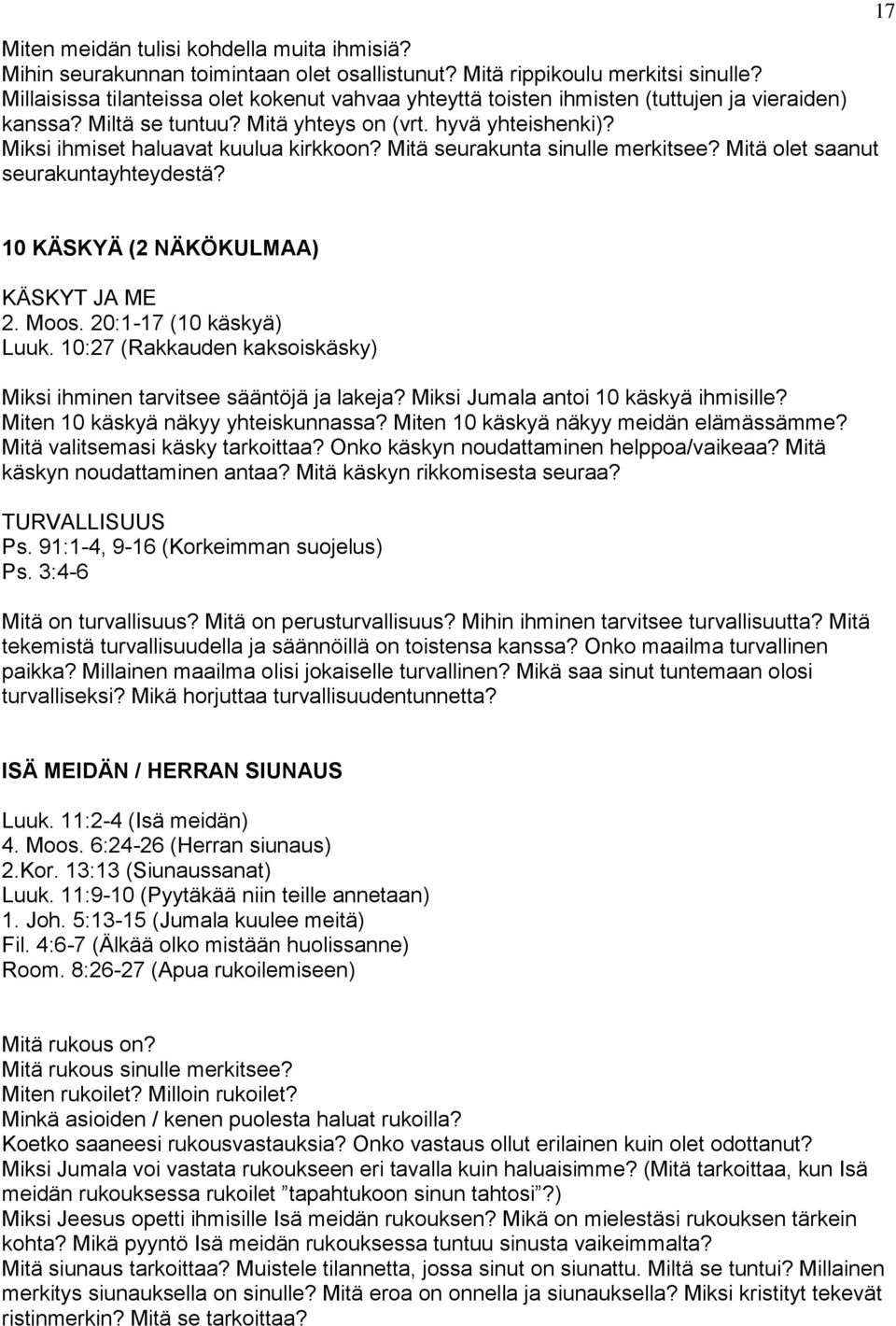 17

Miten meidän tulisi kohdella muita ihmisiä?
Mihin seurakunnan toimintaan olet osallistunut? Mitä rippikoulu merkitsi sinulle?
Millaisissa tilanteissa olet kokenut vahvaa yhteyttä toisten ihmisten (tuttujen ja vieraiden) kanssa? Miltä se tuntuu? Mitä yhteys on (vrt. hyvä yhteishenki)?
Miksi ihmiset haluavat kuulua kirkkoon? Mitä seurakunta sinulle merkitsee? Mitä olet saanut seurakuntayhteydestä?

10 KÄSKYÄ (2 NÄKÖKULMAA)

KÄSKYT JA ME
2. Moos. 20:1-17 (10 käskyä)
Luuk. 10:27 (Rakkauden kaksoiskäsky)

Miksi ihminen tarvitsee sääntöjä ja lakeja? Miksi Jumala antoi 10 käskyä ihmisille?
Miten 10 käskyä näkyy yhteiskunnassa? Miten 10 käskyä näkyy meidän elämässämme?
Mitä valitsemasi käsky tarkoittaa? Onko käskyn noudattaminen helppoa/vaikeaa? Mitä käskyn noudattaminen antaa? Mitä käskyn rikkomisesta seuraa?

TURVALLISUUS
Ps. 91:1-4, 9-16 (Korkeimman suojelus)
Ps. 3:4-6

Mitä on turvallisuus? Mitä on perusturvallisuus? Mihin ihminen tarvitsee turvallisuutta? Mitä tekemistä turvallisuudella ja säännöillä on toistensa kanssa? Onko maailma turvallinen paikka? Millainen maailma olisi jokaiselle turvallinen? Mikä saa sinut tuntemaan olosi turvalliseksi? Mikä horjuttaa turvallisuudentunnetta?

ISÄ MEIDÄN / HERRAN SIUNAUS

Luuk. 11:2-4 (Isä meidän)
4. Moos. 6:24-26 (Herran siunaus)
2.Kor. 13:13 (Siunaussanat)
Luuk. 11:9-10 (Pyytäkää niin teille annetaan)
1. Joh. 5:13-15 (Jumala kuulee meitä)
Fil. 4:6-7 (Älkää olko mistään huolissanne)
Room. 8:26-27 (Apua rukoilemiseen)

Mitä rukous on?
Mitä rukous sinulle merkitsee?
Miten rukoilet? Milloin rukoilet?
Minkä asioiden / kenen puolesta haluat rukoilla?
Koetko saaneesi rukousvastauksia? Onko vastaus ollut erilainen kuin olet odottanut?
Miksi Jumala voi vastata rukoukseen eri tavalla kuin haluaisimme? (Mitä tarkoittaa, kun Isä meidän rukouksessa rukoilet ”tapahtukoon sinun tahtosi”?)
Miksi Jeesus opetti ihmisille Isä meidän rukouksen? Mikä on mielestäsi rukouksen tärkein kohta? Mikä pyyntö Isä meidän rukouksessa tuntuu sinusta vaikeimmalta?
Mitä siunaus tarkoittaa? Muistele tilannetta, jossa sinut on siunattu. Miltä se tuntui? Millainen merkitys siunauksella on sinulle? Mitä eroa on onnella ja siunauksella? Miksi kristityt tekevät ristinmerkin? Mitä se tarkoittaa?